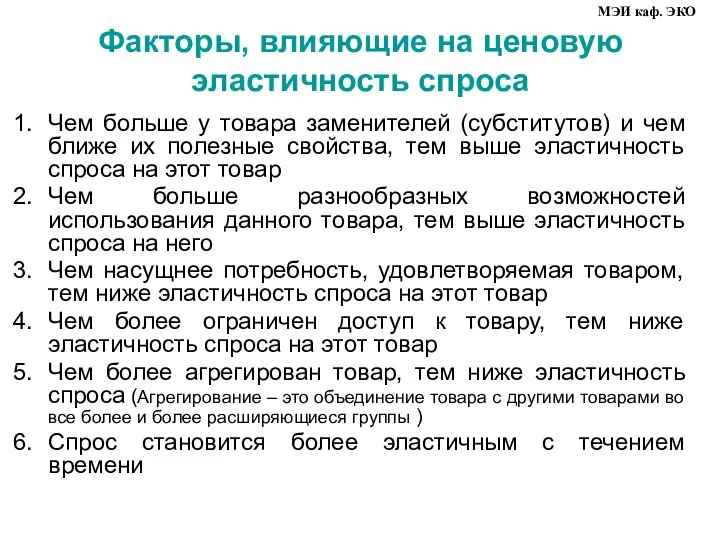 МЭИ каф. ЭКО

Факторы, влияющие на ценовую эластичность спроса

1. Чем больше у товара заменителей (субститутов) и чем ближе их полезные свойства, тем выше эластичность спроса на этот товар
2. Чем больше разнообразных возможностей использования данного товара, тем выше эластичность спроса на него
3. Чем насущнее потребность, удовлетворяемая товаром, тем ниже эластичность спроса на этот товар
4. Чем более ограничен доступ к товару, тем ниже эластичность спроса на этот товар
5. Чем более агрегирован товар, тем ниже эластичность спроса (Агрегирование – это объединение товара с другими товарами во все более и более расширяющиеся группы )
6. Спрос становится более эластичным с течением времени